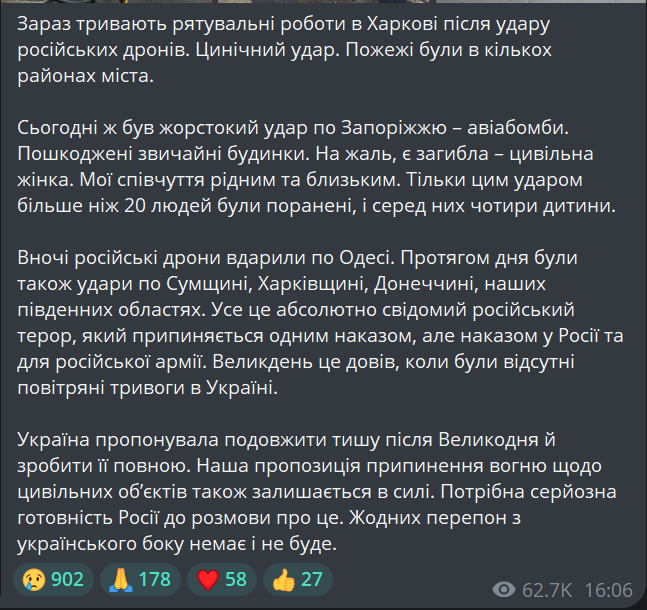 Зараз тривають рятувальні роботи в Харкові після удару російських дронів. Цинічний удар. Пожежі були в кількох районах міста.

Сьогодні ж був жорстокий удар по Запоріжжю – авіабомби. Пошкоджені звичайні будинки. На жаль, є загибла – цивільна жінка. Мої співчуття рідним та близьким. Тільки цим ударом більше ніж 20 людей були поранені, і серед них чотири дитини.

Вночі російські дрони вдарили по Одесі. Протягом дня були також удари по Сумщині, Харківщині, Донеччині, наших південних областях. Усе це абсолютно свідомий російський терор, який припиняється одним наказом, але наказом у Росії та для російської армії. Великдень це довів, коли були відсутні повітряні тривоги в Україні.

Україна пропонувала подовжити тишу після Великодня й зробити її повною. Наша пропозиція припинення вогню щодо цивільних об'єктів також залишається в силі. Потрібна серйозна готовність Росії до розмови про це. Жодних перепон з українського боку немає і не буде.

😢 902 🙏 178 ❤️ 58 👍 27

62.7K 16:06